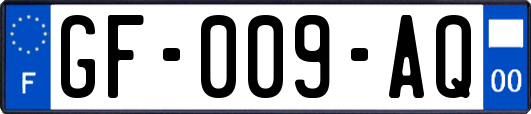 F
GF-009-AQ
00